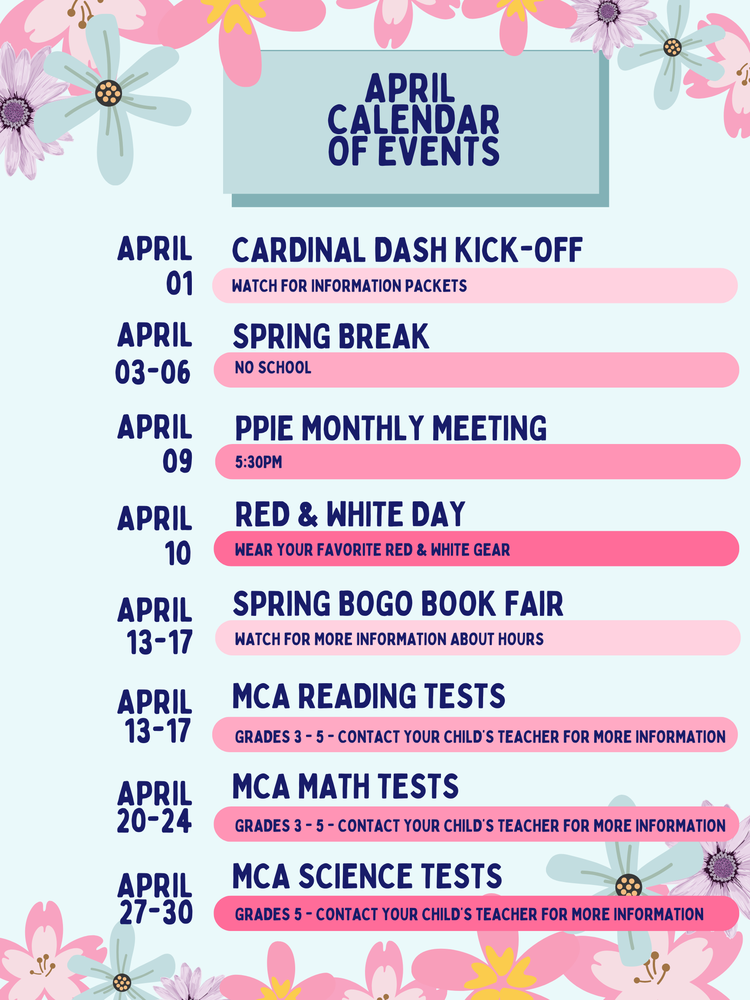 APRIL CALENDAR OF EVENTS

APRIL 01
CARDINAL DASH KICK-OFF
WATCH FOR INFORMATION PACKETS

APRIL 03-06
SPRING BREAK
NO SCHOOL

APRIL 09
PPIE MONTHLY MEETING
5:30PM

APRIL 10
RED & WHITE DAY
WEAR YOUR FAVORITE RED & WHITE GEAR

APRIL 13-17
SPRING BOGO BOOK FAIR
WATCH FOR MORE INFORMATION ABOUT HOURS

APRIL 13-17
MCA READING TESTS
GRADES 3 - 5 - CONTACT YOUR CHILD'S TEACHER FOR MORE INFORMATION

APRIL 20-24
MCA MATH TESTS
GRADES 3 - 5 - CONTACT YOUR CHILD'S TEACHER FOR MORE INFORMATION

APRIL 27-30
MCA SCIENCE TESTS
GRADES 5 - CONTACT YOUR CHILD'S TEACHER FOR MORE INFORMATION